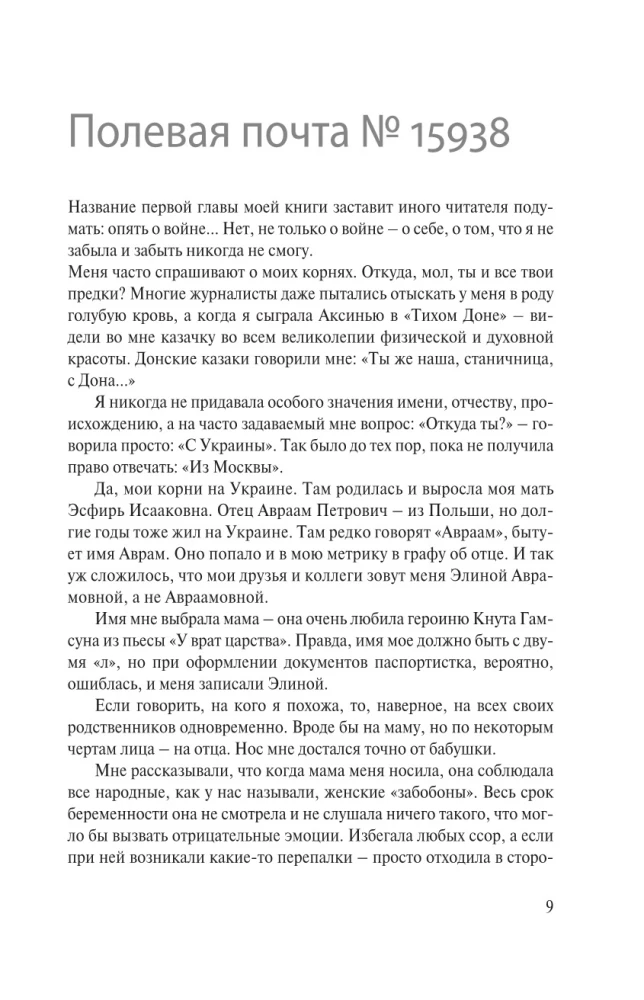 Полевая почта № 15938

Название первой главы моей книги заставит иного читателя подумать: опять о войне... Нет, не только о войне – о себе, о том, что я не забыла и забыть никогда не смогу.
Меня часто спрашивают о моих корнях. Откуда, мол, ты и все твои предки? Многие журналисты даже пытались отыскать у меня в роду голубую кровь, а когда я сыграла Аксинью в «Тихом Доне» – видели во мне казачку во всем великолепии физической и духовной красоты. Донские казаки говорили мне: «Ты же наша, станичница, с Дона...»

Я никогда не придавала особого значения имени, отчеству, происхождению, а на часто задаваемый мне вопрос: «Откуда ты?» – говорила просто: «С Украины». Так было до тех пор, пока не получила право отвечать: «Из Москвы».

Да, мои корни на Украине. Там родилась и выросла моя мать Эсфирь Исааковна. Отец Авраам Петрович – из Польши, но долгие годы тоже жил на Украине. Там редко говорят «Авраам», бытует имя Аврам. Оно попало и в мою метрику в графу об отце. И так уж сложилось, что мои друзья и коллеги зовут меня Элиной Аврамовной, а не Авраамовной.

Имя мне выбрала мама – она очень любила героиню Кнута Гамсуна из пьесы «У врат царства». Правда, имя мое должно быть с двумя «л», но при оформлении документов паспортистка, вероятно, ошиблась, и меня записали Элиной.

Если говорить, на кого я похожа, то, наверное, на всех своих родственников одновременно. Вроде бы на маму, но по некоторым чертам лица – на отца. Нос мне достался точно от бабушки.

Мне рассказывали, что когда мама меня носила, она соблюдала все народные, как у нас называли, женские «забобоны». Весь срок беременности она не смотрела и не слушала ничего такого, что могло бы вызвать отрицательные эмоции. Избегала любых ссор, а если при ней возникали какие-то перепалки – просто отходила в сторо-

9